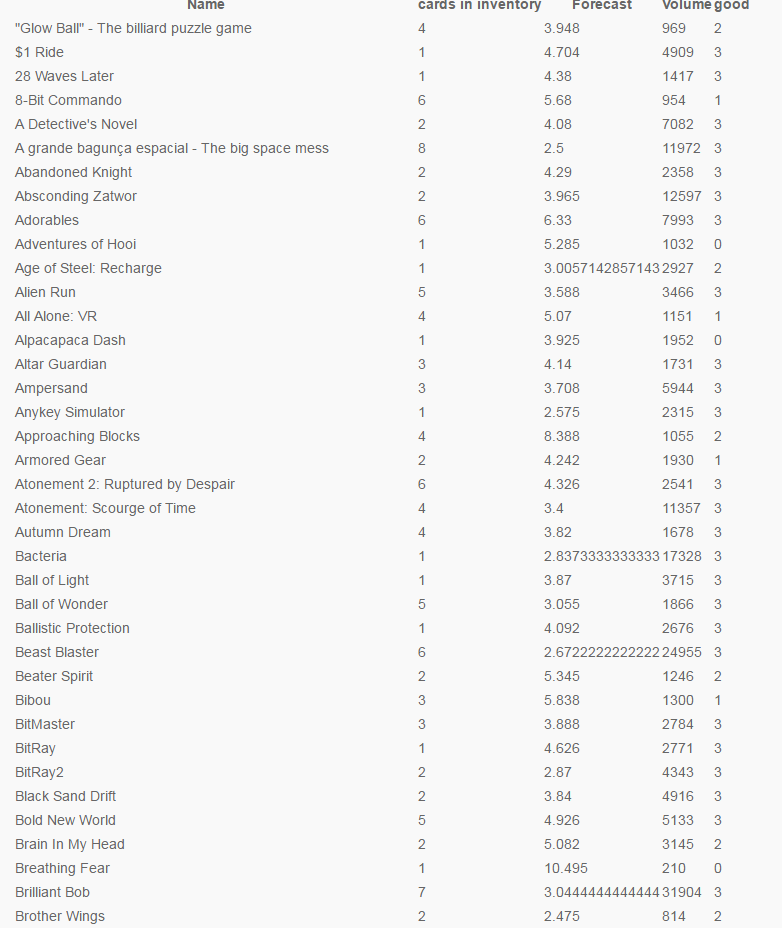 | Name | cards in inventory | Forecast | Volume | good |
|---|---|---|---|---|
| "Glow Ball" - The billiard puzzle game | 4 | 3.948 | 969 | 2 |
| $1 Ride | 1 | 4.704 | 4909 | 3 |
| 28 Waves Later | 1 | 4.38 | 1417 | 3 |
| 8-Bit Commando | 6 | 5.68 | 954 | 1 |
| A Detective's Novel | 2 | 4.08 | 7082 | 3 |
| A grande bagunça espacial - The big space mess | 8 | 2.5 | 11972 | 3 |
| Abandoned Knight | 2 | 4.29 | 2358 | 3 |
| Absconding Zatwor | 2 | 3.965 | 12597 | 3 |
| Adorables | 6 | 6.33 | 7993 | 3 |
| Adventures of Hooi | 1 | 5.285 | 1032 | 0 |
| Age of Steel: Recharge | 1 | 3.0057142857143 | 2927 | 2 |
| Alien Run | 5 | 3.588 | 3466 | 3 |
| All Alone: VR | 4 | 5.07 | 1151 | 1 |
| Alpacapaca Dash | 1 | 3.925 | 1952 | 0 |
| Altar Guardian | 3 | 4.14 | 1731 | 3 |
| Ampersand | 3 | 3.708 | 5944 | 3 |
| Anykey Simulator | 1 | 2.575 | 2315 | 3 |
| Approaching Blocks | 4 | 8.388 | 1055 | 2 |
| Armored Gear | 2 | 4.242 | 1930 | 1 |
| Atonement 2: Ruptured by Despair | 6 | 4.326 | 2541 | 3 |
| Atonement: Scourge of Time | 4 | 3.4 | 11357 | 3 |
| Autumn Dream | 4 | 3.82 | 1678 | 3 |
| Bacteria | 1 | 2.8373333333333 | 17328 | 3 |
| Ball of Light | 1 | 3.87 | 3715 | 3 |
| Ball of Wonder | 5 | 3.055 | 1866 | 3 |
| Ballistic Protection | 1 | 4.092 | 2676 | 3 |
| Beast Blaster | 6 | 2.6722222222222 | 24955 | 3 |
| Beater Spirit | 2 | 5.345 | 1246 | 2 |
| Bibou | 3 | 5.838 | 1300 | 1 |
| BitMaster | 3 | 3.888 | 2784 | 3 |
| BitRay | 1 | 4.626 | 2771 | 3 |
| BitRay2 | 2 | 2.87 | 4343 | 3 |
| Black Sand Drift | 2 | 3.84 | 4916 | 3 |
| Bold New World | 5 | 4.926 | 5133 | 3 |
| Brain In My Head | 2 | 5.082 | 3145 | 2 |
| Breathing Fear | 1 | 10.495 | 210 | 0 |
| Brilliant Bob | 7 | 3.0444444444444 | 31904 | 3 |
| Brother Wings | 2 | 2.475 | 814 | 2 |